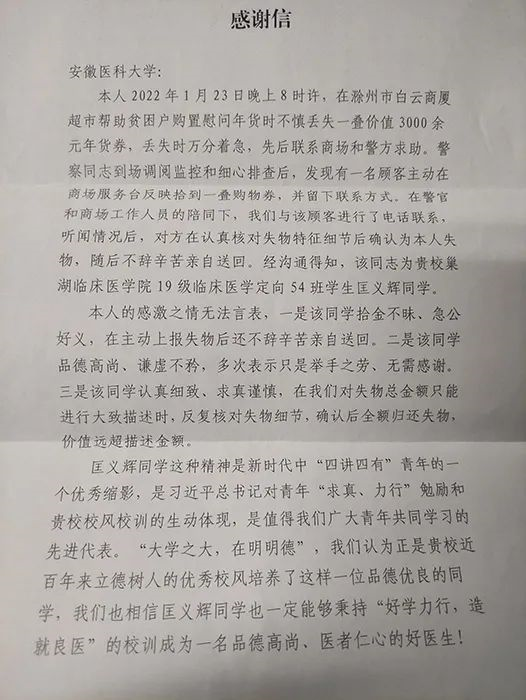 感谢信

安徽医科大学：

本人 2022 年 1 月 23 日晚上 8 时许，在滁州市白云商厦超市帮助贫困户购置慰问年货时不慎丢失一叠价值 3000 余元年货券，丢失时万分着急，先后联系商场和警方求助。警察同志到场调阅监控和细心排查后，发现有一名顾客主动在商场服务台反映拾到一叠购物券，并留下联系方式。在警官和商场工作人员的陪同下，我们与该顾客进行了电话联系，听闻情况后，对方在认真核对失物特征细节后确认为本人失物，随后不辞辛苦亲自送回。经沟通得知，该同志为贵校巢湖临床医学院 19 级临床医学定向 54 班学生匡义辉同学。

本人的感激之情无法言表，一是该同学拾金不昧、急公好义，在主动上报失物后还不辞辛苦亲自送回。二是该同学品德高尚、谦虚不矜，多次表示只是举手之劳、无需感谢。三是该同学认真细致、求真谨慎，在我们对失物总金额只能进行大致描述时，反复核对失物细节，确认后全额归还失物，价值远超描述金额。

匡义辉同学这种精神是新时代中“四讲四有”青年的一个优秀缩影，是习近平总书记对青年“求真、力行”勉励和贵校校风校训的生动体现，是值得我们广大青年共同学习的先进代表。“大学之大，在明明德”，我们认为正是贵校近百年来立德树人的优秀校风培养了这样一位品德优良的同学，我们也相信匡义辉同学也一定能够秉持“好学力行，造就良医”的校训成为一名品德高尚、医者仁心的好医生！